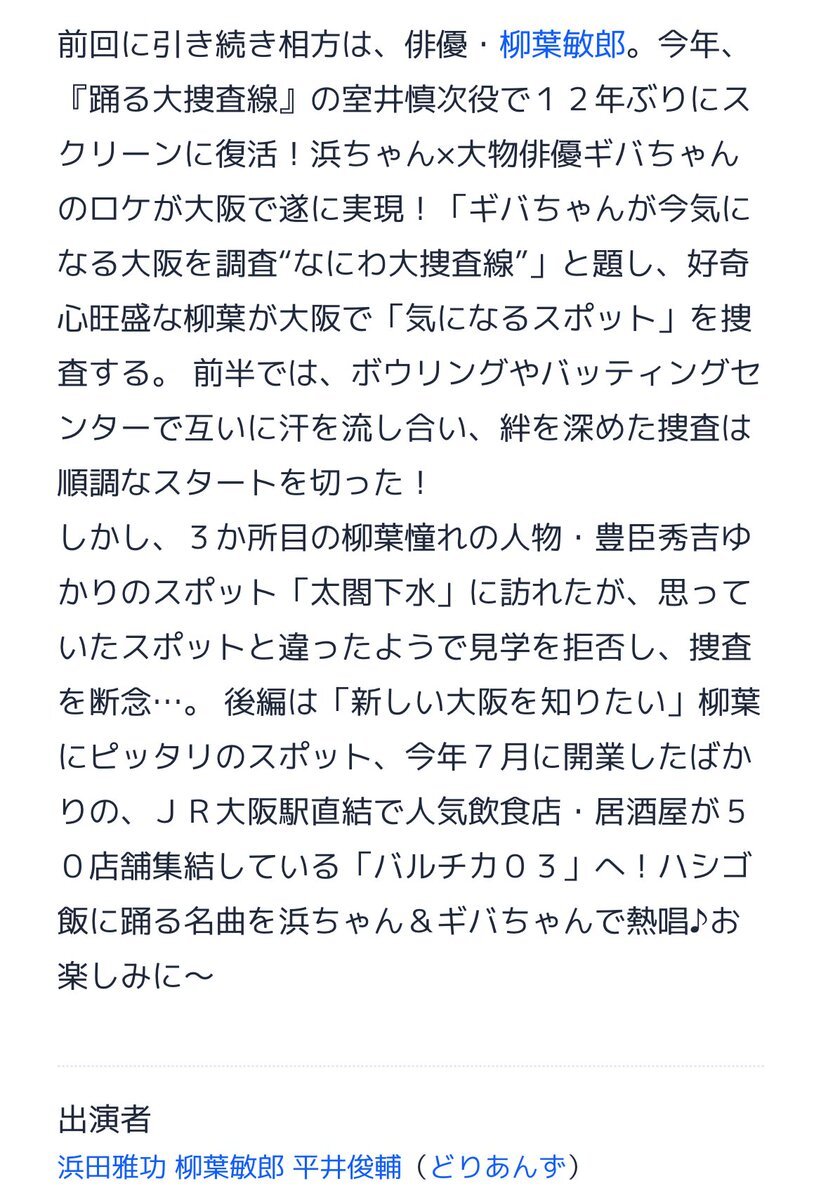 前回に引き続き相方は、俳優・柳葉敏郎。今年、『踊る大捜査線』の室井慎次役で１２年ぶりにスクリーンに復活！浜ちゃん×大物俳優ギバちゃんのロケが大阪で遂に実現！「ギバちゃんが今気になる大阪を調査“なにわ大捜査線”」と題し、好奇心旺盛な柳葉が大阪で「気になるスポット」を捜査する。 前半では、ボウリングやバッティングセンターで互いに汗を流し合い、絆を深めた捜査は順調なスタートを切った！
しかし、３か所目の柳葉憧れの人物・豊臣秀吉ゆかりのスポット「太閤下水」に訪れたが、思っていたスポットと違ったようで見学を拒否し、捜査を断念…。 後編は「新しい大阪を知りたい」柳葉にピッタリのスポット、今年７月に開業したばかりの、ＪＲ大阪駅直結で人気飲食店・居酒屋が５０店舗集結している「バルチカ０３」へ！ハシゴ飯に踊る名曲を浜ちゃん＆ギバちゃんで熱唱♪お楽しみに～

出演者
浜田雅功 柳葉敏郎 平井俊輔（どりあんず）